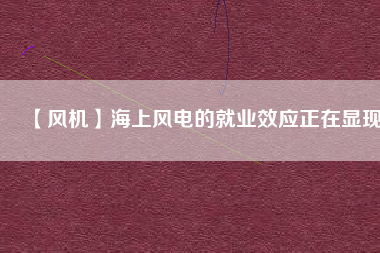 【风机】海上风电的就业效应正在显现